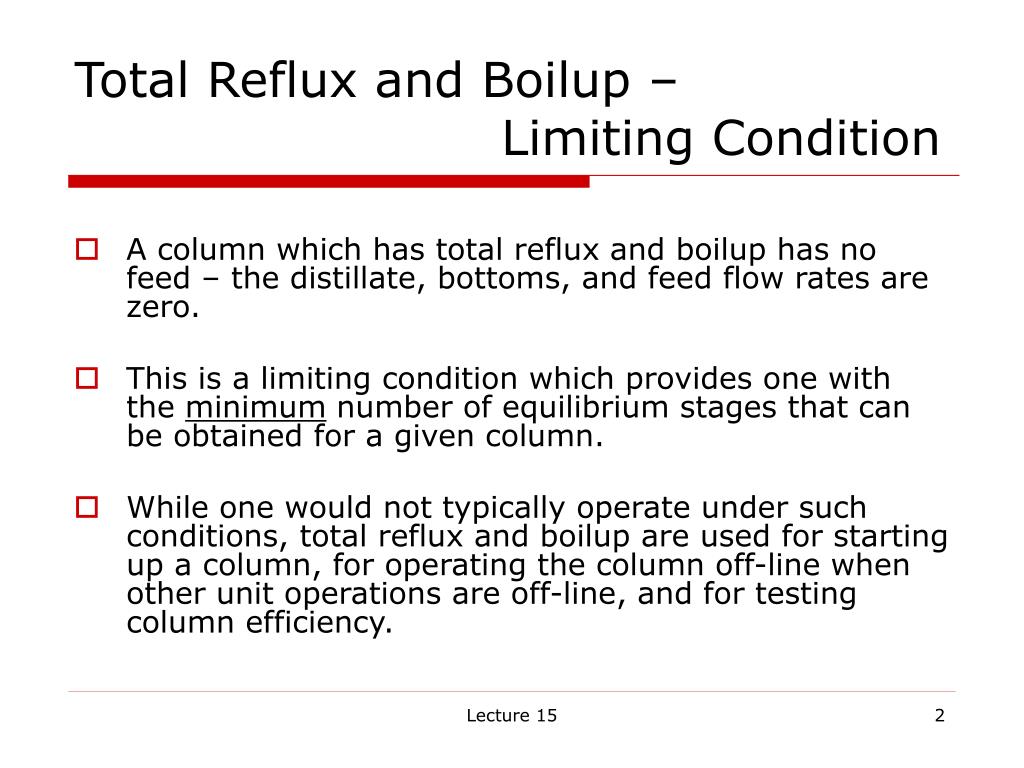 Total Reflux and Boilup –
Limiting Condition

A column which has total reflux and boilup has no feed – the distillate, bottoms, and feed flow rates are zero.

This is a limiting condition which provides one with the minimum number of equilibrium stages that can be obtained for a given column.

While one would not typically operate under such conditions, total reflux and boilup are used for starting up a column, for operating the column off-line when other unit operations are off-line, and for testing column efficiency.

Lecture 15

2